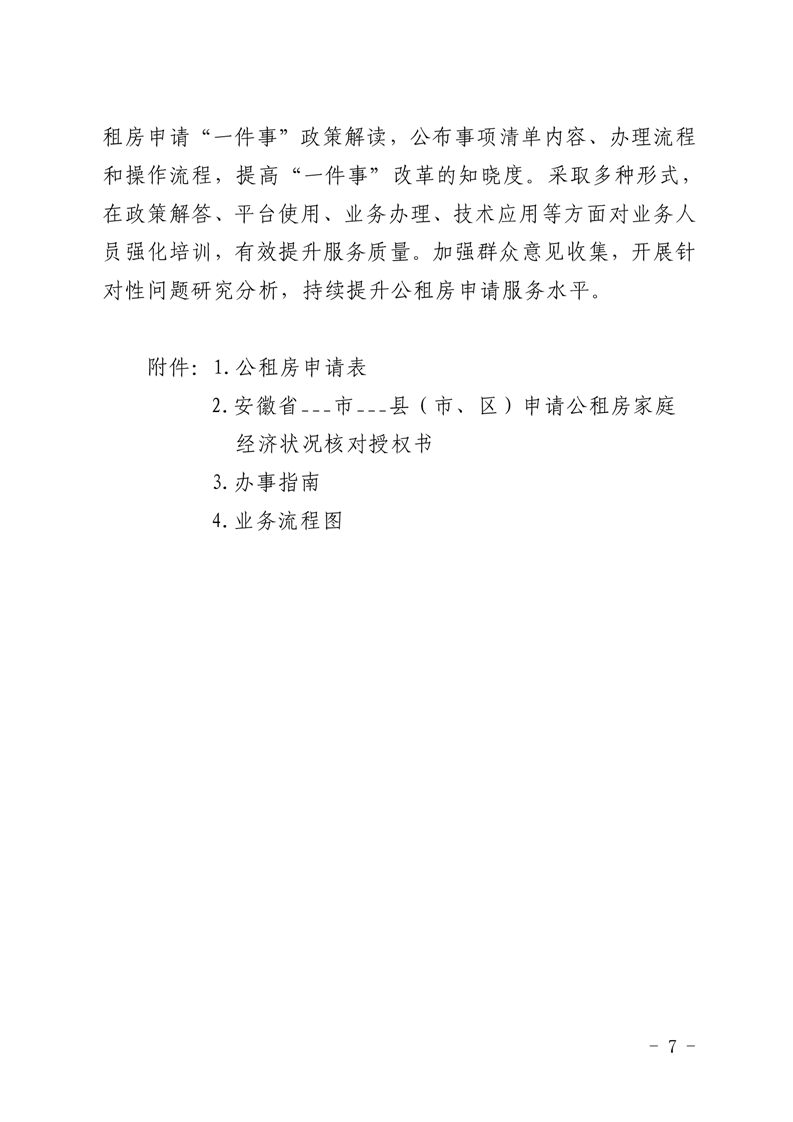 租房申请“一件事”政策解读，公布事项清单内容、办理流程和操作流程，提高“一件事”改革的知晓度。采取多种形式，在政策解答、平台使用、业务办理、技术应用等方面对业务人员强化培训，有效提升服务质量。加强群众意见收集，开展针对性问题研究分析，持续提升公租房申请服务水平。

附件：1. 公租房申请表

2. 安徽省___市___县（市、区）申请公租房家庭经济状况核对授权书

3. 办事指南

4. 业务流程图

－ 7 －